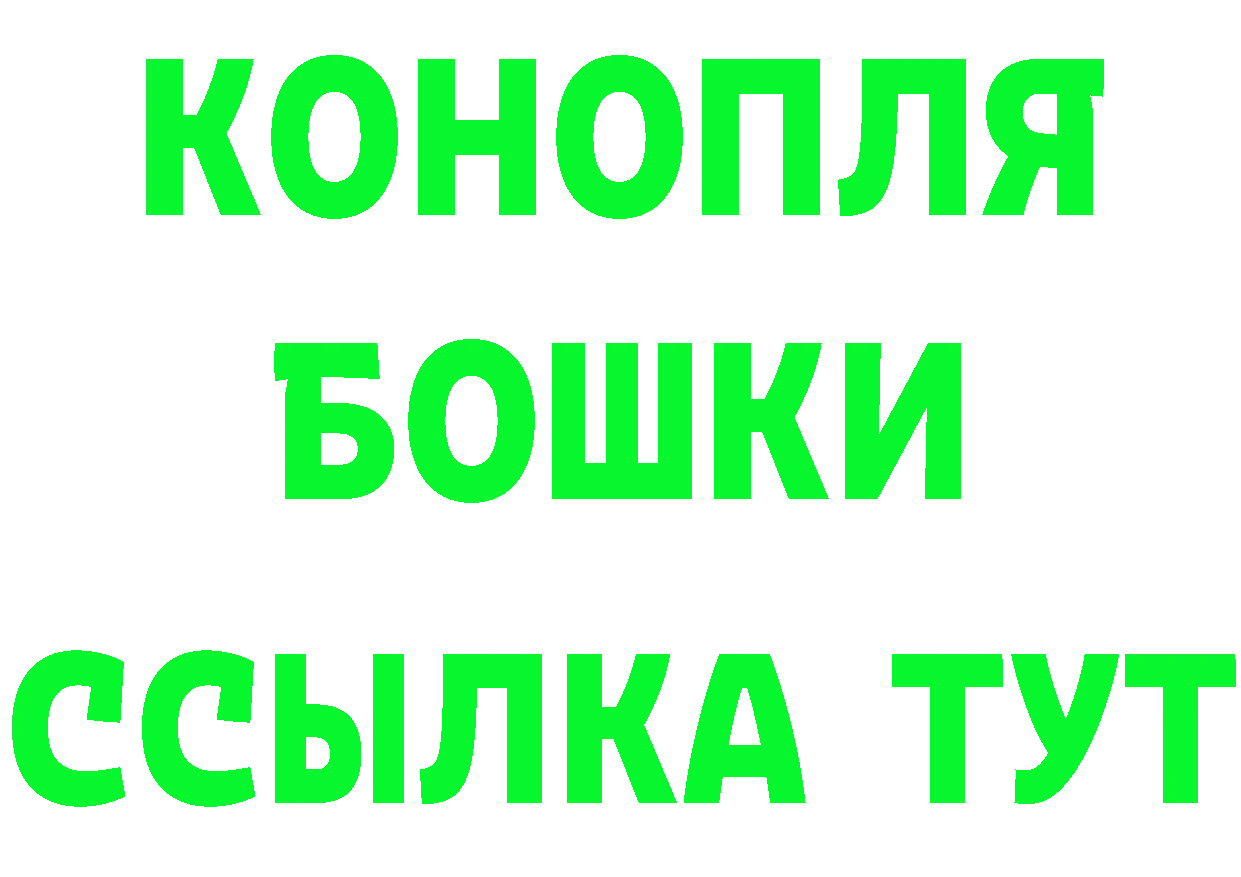 КОНОПЛЯ
БОШКИ
ССЫЛКА ТУТ